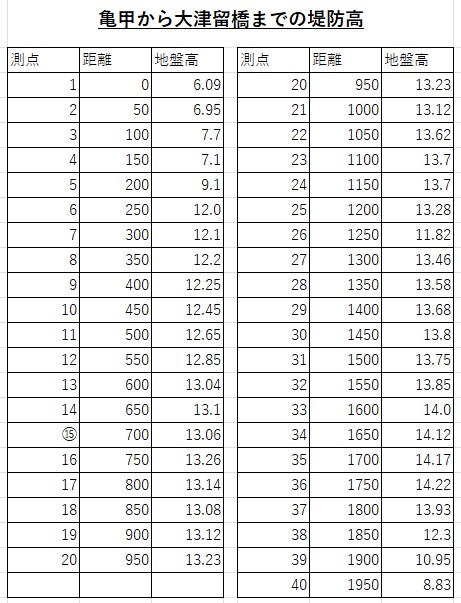 亀甲から大津留橋までの堤防高

| 測点 | 距離 | 地盤高 |
|---|---|---|
| 1 | 0 | 6.09 |
| 2 | 50 | 6.95 |
| 3 | 100 | 7.7 |
| 4 | 150 | 7.1 |
| 5 | 200 | 9.1 |
| 6 | 250 | 12.0 |
| 7 | 300 | 12.1 |
| 8 | 350 | 12.2 |
| 9 | 400 | 12.25 |
| 10 | 450 | 12.45 |
| 11 | 500 | 12.65 |
| 12 | 550 | 12.85 |
| 13 | 600 | 13.04 |
| 14 | 650 | 13.1 |
| ⑮ | 700 | 13.06 |
| 16 | 750 | 13.26 |
| 17 | 800 | 13.14 |
| 18 | 850 | 13.08 |
| 19 | 900 | 13.12 |
| 20 | 950 | 13.23 |
| | | |

| 測点 | 距離 | 地盤高 |
|---|---|---|
| 20 | 950 | 13.23 |
| 21 | 1000 | 13.12 |
| 22 | 1050 | 13.62 |
| 23 | 1100 | 13.7 |
| 24 | 1150 | 13.7 |
| 25 | 1200 | 13.28 |
| 26 | 1250 | 11.82 |
| 27 | 1300 | 13.46 |
| 28 | 1350 | 13.58 |
| 29 | 1400 | 13.68 |
| 30 | 1450 | 13.8 |
| 31 | 1500 | 13.75 |
| 32 | 1550 | 13.85 |
| 33 | 1600 | 14.0 |
| 34 | 1650 | 14.12 |
| 35 | 1700 | 14.17 |
| 36 | 1750 | 14.22 |
| 37 | 1800 | 13.93 |
| 38 | 1850 | 12.3 |
| 39 | 1900 | 10.95 |
| 40 | 1950 | 8.83 |